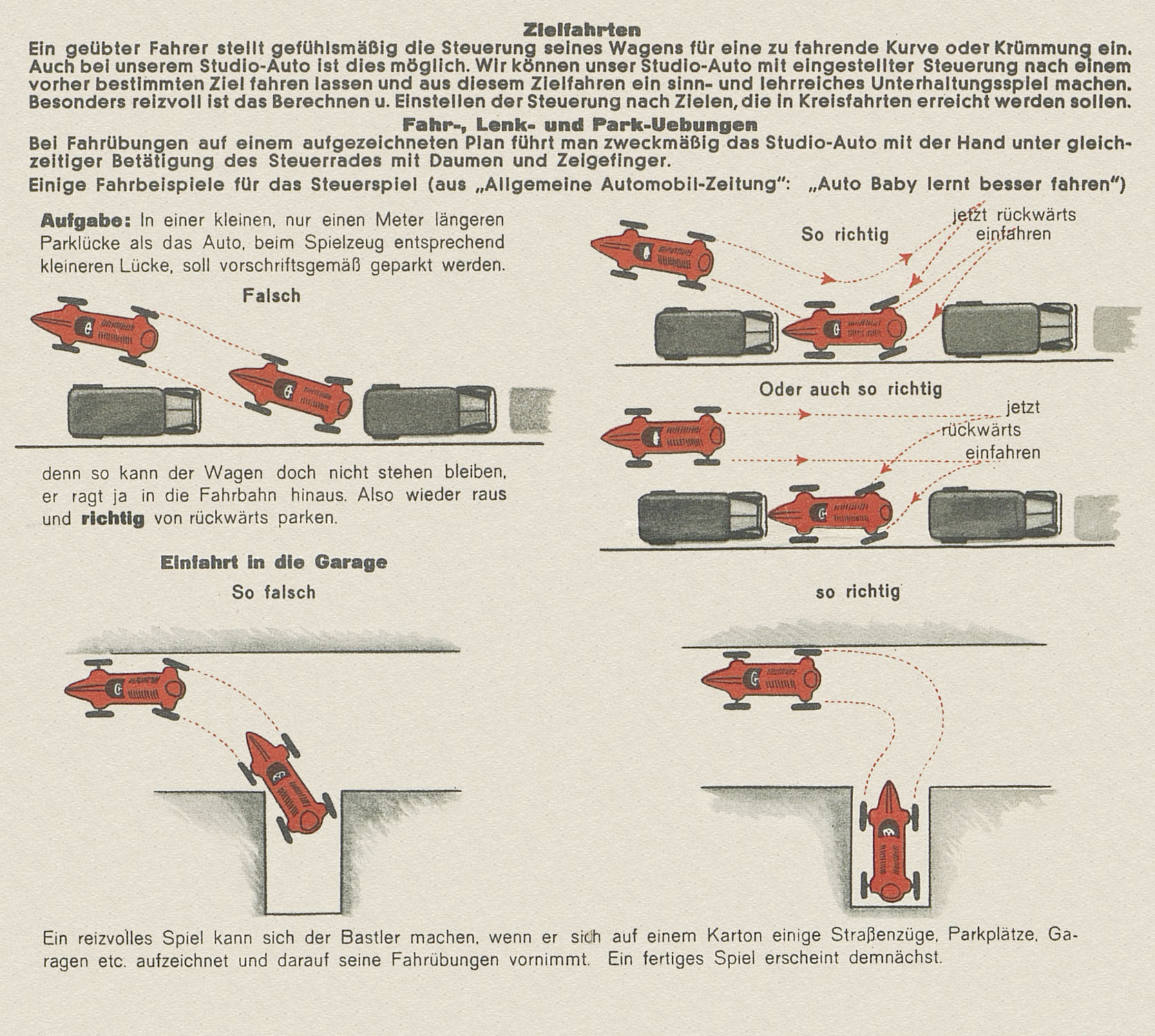 Zielfahrten
Ein geübter Fahrer stellt gefühlsmäßig die Steuerung seines Wagens für eine zu fahrende Kurve oder Krümmung ein. Auch bei unserem Studio-Auto ist dies möglich. Wir können unser Studio-Auto mit eingestellter Steuerung nach einem vorher bestimmten Ziel fahren lassen und aus diesem Zielfahren ein sinn- und lehrreiches Unterhaltungsspiel machen. Besonders reizvoll ist das Berechnen u. Einstellen der Steuerung nach Zielen, die in Kreisfahrten erreicht werden sollen.

Fahr-, Lenk- und Park-Uebungen
Bei Fahrübungen auf einem aufgezeichneten Plan führt man zweckmäßig das Studio-Auto mit der Hand unter gleichzeitiger Betätigung des Steuerrades mit Daumen und Zeigefinger.

Einige Fahrbeispiele für das Steuerspiel (aus „Allgemeine Automobil-Zeitung": „Auto Baby lernt besser fahren")

Aufgabe: In einer kleinen, nur einen Meter längeren Parklücke als das Auto, beim Spielzeug entsprechend kleineren Lücke, soll vorschriftsgemäß geparkt werden.

Falsch

denn so kann der Wagen doch nicht stehen bleiben, er ragt ja in die Fahrbahn hinaus. Also wieder raus und richtig von rückwärts parken.

So richtig

jetzt rückwärts einfahren

Oder auch so richtig

jetzt rückwärts einfahren

Einfahrt in die Garage

So falsch

so richtig

Ein reizvolles Spiel kann sich der Bastler machen, wenn er sich auf einem Karton einige Straßenzüge, Parkplätze, Garagen etc. aufzeichnet und darauf seine Fahrübungen vornimmt. Ein fertiges Spiel erscheint demnächst.